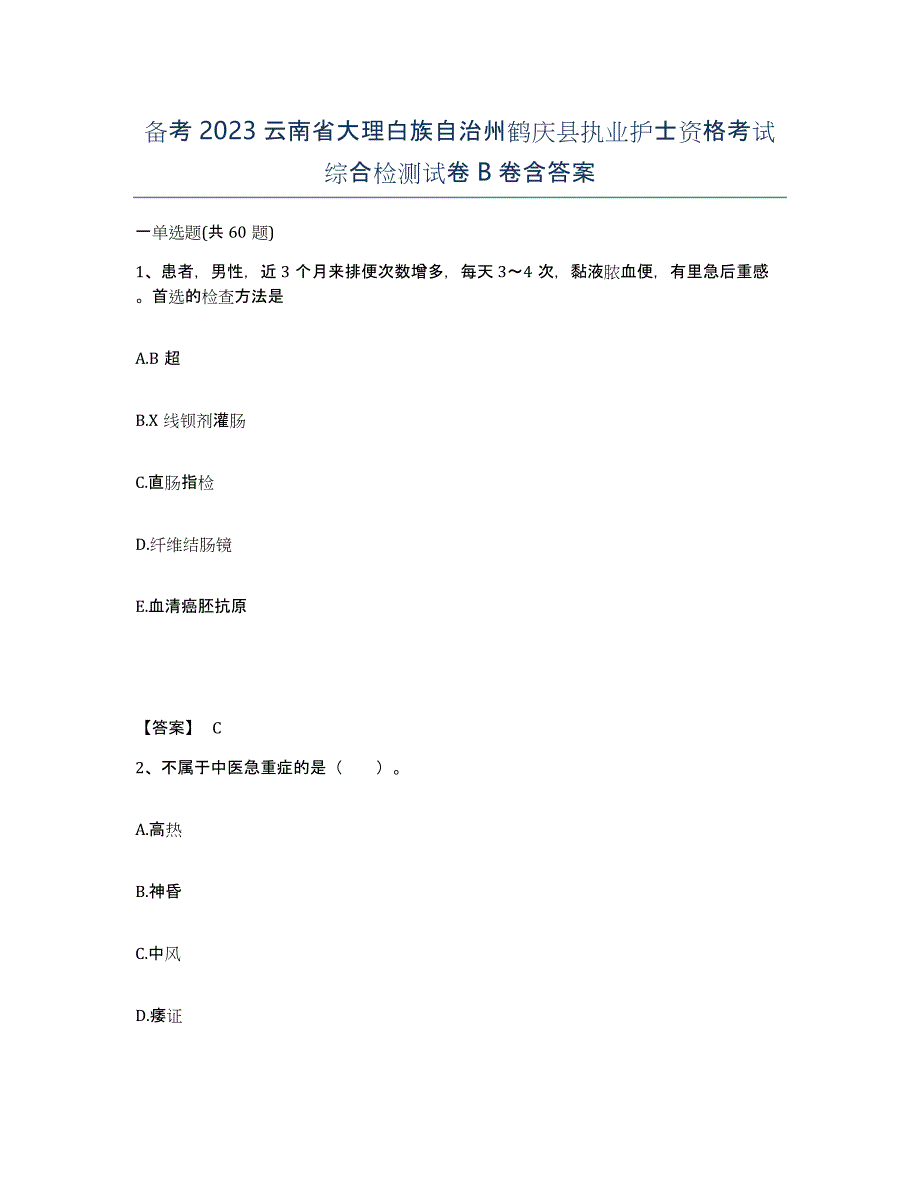 备考 2023 云南省大理白族自治州鹤庆县执业护士资格考试综合检测试卷 B 卷含答案

一单选题(共 60 题)

1、患者，男性，近 3 个月来排便次数增多，每天 3～4 次，黏液脓血便，有里急后重感。首选的检查方法是

A.B 超

B.X 线钡剂灌肠

C.直肠指检

D.纤维结肠镜

E.血清癌胚抗原

【答案】 C

2、不属于中医急重症的是（　　）。

A.高热

B.神昏

C.中风

D.痿证